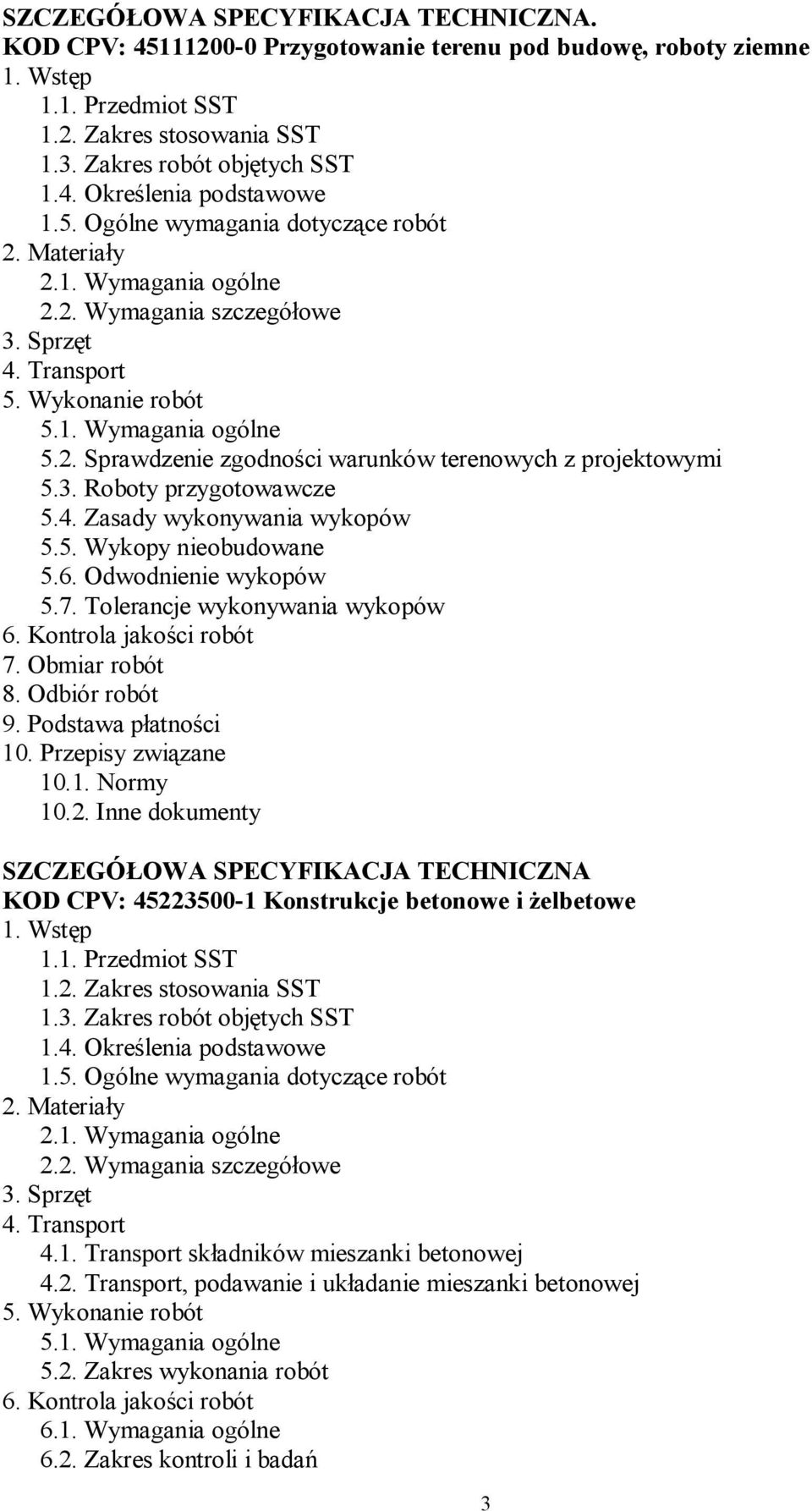 SZCZEGÓŁOWA SPECYFIKACJA TECHNICZNA.
KOD CPV: 45111200-0 Przygotowanie terenu pod budowę, roboty ziemne
1. Wstęp
1.1. Przedmiot SST
1.2. Zakres stosowania SST
1.3. Zakres robót objętych SST
1.4. Określenia podstawowe
1.5. Ogólne wymagania dotyczące robót
2. Materiały
2.1. Wymagania ogólne
2.2. Wymagania szczegółowe
3. Sprzęt
4. Transport
5. Wykonanie robót
5.1. Wymagania ogólne
5.2. Sprawdzenie zgodności warunków terenowych z projektowymi
5.3. Roboty przygotowawcze
5.4. Zasady wykonywania wykopów
5.5. Wykopy nieobudowane
5.6. Odwodnienie wykopów
5.7. Tolerancje wykonywania wykopów
6. Kontrola jakości robót
7. Obmiar robót
8. Odbiór robót
9. Podstawa płatności
10. Przepisy związane
10.1. Normy
10.2. Inne dokumenty

SZCZEGÓŁOWA SPECYFIKACJA TECHNICZNA
KOD CPV: 45223500-1 Konstrukcje betonowe i żelbetowe
1. Wstęp
1.1. Przedmiot SST
1.2. Zakres stosowania SST
1.3. Zakres robót objętych SST
1.4. Określenia podstawowe
1.5. Ogólne wymagania dotyczące robót
2. Materiały
2.1. Wymagania ogólne
2.2. Wymagania szczegółowe
3. Sprzęt
4. Transport
4.1. Transport składników mieszanki betonowej
4.2. Transport, podawanie i układanie mieszanki betonowej
5. Wykonanie robót
5.1. Wymagania ogólne
5.2. Zakres wykonania robót
6. Kontrola jakości robót
6.1. Wymagania ogólne
6.2. Zakres kontroli i badań

3